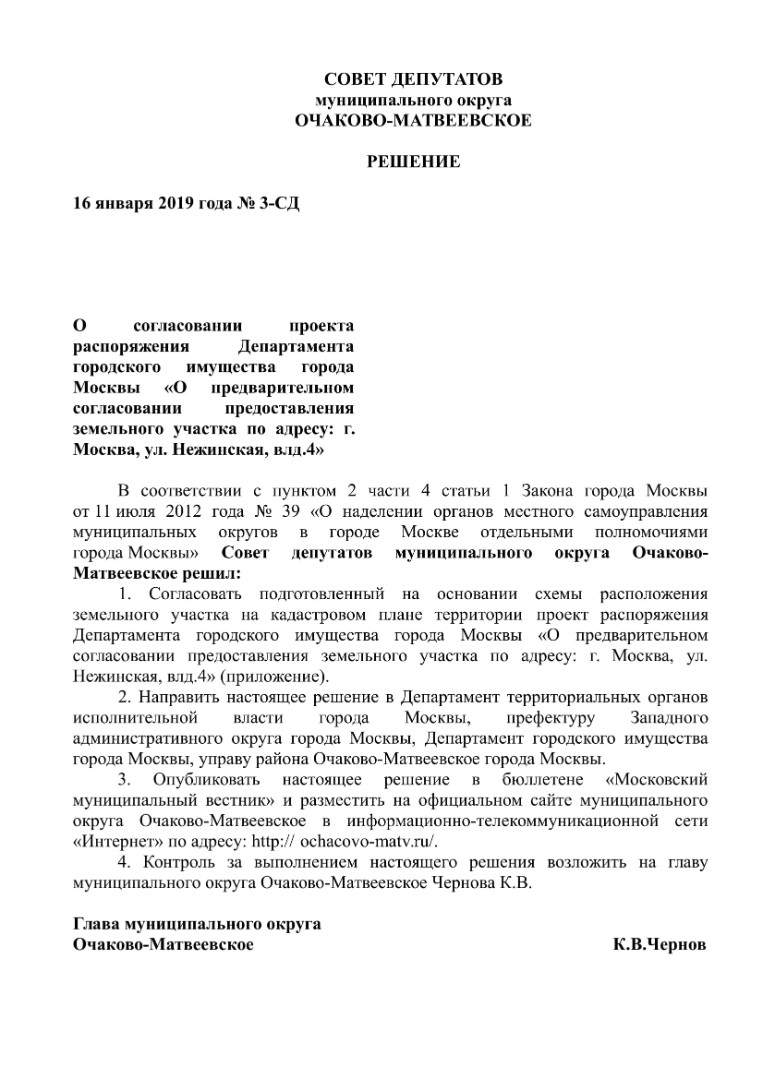 СОВЕТ ДЕПУТАТОВ
муниципального округа
ОЧАКОВО-МАТВЕЕВСКОЕ

РЕШЕНИЕ

16 января 2019 года № 3-СД

О согласовании проекта распоряжения Департамента городского имущества города Москвы «О предварительном согласовании предоставления земельного участка по адресу: г. Москва, ул. Нежинская, влд.4»

В соответствии с пунктом 2 части 4 статьи 1 Закона города Москвы от 11 июля 2012 года № 39 «О наделении органов местного самоуправления муниципальных округов в городе Москве отдельными полномочиями города Москвы» Совет депутатов муниципального округа Очаково-Матвеевское решил:

1. Согласовать подготовленный на основании схемы расположения земельного участка на кадастровом плане территории проект распоряжения Департамента городского имущества города Москвы «О предварительном согласовании предоставления земельного участка по адресу: г. Москва, ул. Нежинская, влд.4» (приложение).

2. Направить настоящее решение в Департамент территориальных органов исполнительной власти города Москвы, префектуру Западного административного округа города Москвы, Департамент городского имущества города Москвы, управу района Очаково-Матвеевское города Москвы.

3. Опубликовать настоящее решение в бюллетене «Московский муниципальный вестник» и разместить на официальном сайте муниципального округа Очаково-Матвеевское в информационно-телекоммуникационной сети «Интернет» по адресу: http:// ochacovo-matv.ru/.

4. Контроль за выполнением настоящего решения возложить на главу муниципального округа Очаково-Матвеевское Чернова К.В.

Глава муниципального округа
Очаково-Матвеевское К.В.Чернов